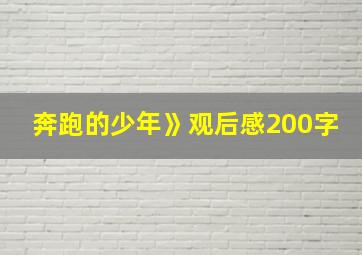 奔跑的少年》观后感200字